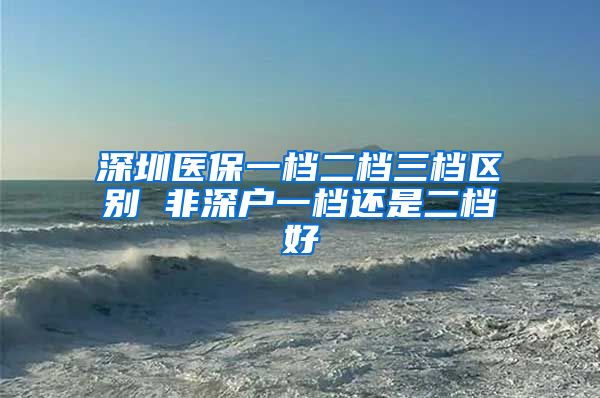 深圳医保一档二档三档区别 非深户一档还是二档好